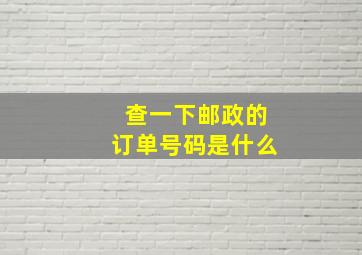 查一下邮政的
订单号码是什么